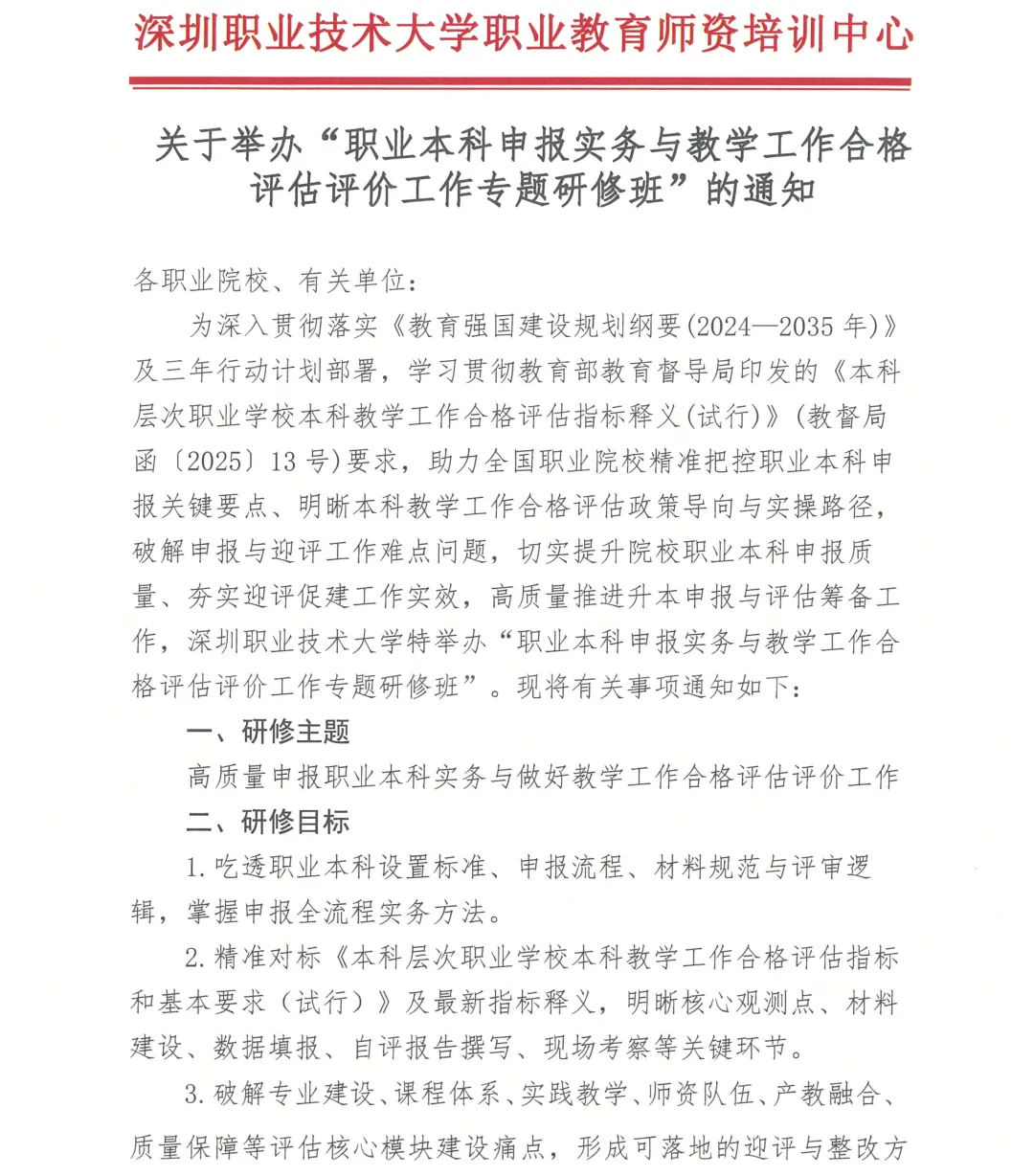 深圳职业技术大学职业教育师资培训中心

关于举办“职业本科申报实务与教学工作合格评估评价工作专题研修班”的通知

各职业院校、有关单位：

为深入贯彻落实《教育强国建设规划纲要(2024—2035 年)》及三年行动计划部署，学习贯彻教育部教育督导局印发的《本科层次职业学校本科教学工作合格评估指标释义(试行)》(教督局函〔2025〕13 号)要求，助力全国职业院校精准把控职业本科申报关键要点、明晰本科教学工作合格评估政策导向与实操路径，破解申报与迎评工作难点问题，切实提升院校职业本科申报质量、夯实迎评促建工作实效，高质量推进升本申报与评估筹备工作，深圳职业技术大学特举办“职业本科申报实务与教学工作合格评估评价工作专题研修班”。现将有关事项通知如下：

一、研修主题

高质量申报职业本科实务与做好教学工作合格评估评价工作

二、研修目标

1.吃透职业本科设置标准、申报流程、材料规范与评审逻辑，掌握申报全流程实务方法。

2.精准对标《本科层次职业学校本科教学工作合格评估指标和基本要求（试行）》及最新指标释义，明晰核心观测点、材料建设、数据填报、自评报告撰写、现场考察等关键环节。

3.破解专业建设、课程体系、实践教学、师资队伍、产教融合、质量保障等评估核心模块建设痛点，形成可落地的迎评与整改方